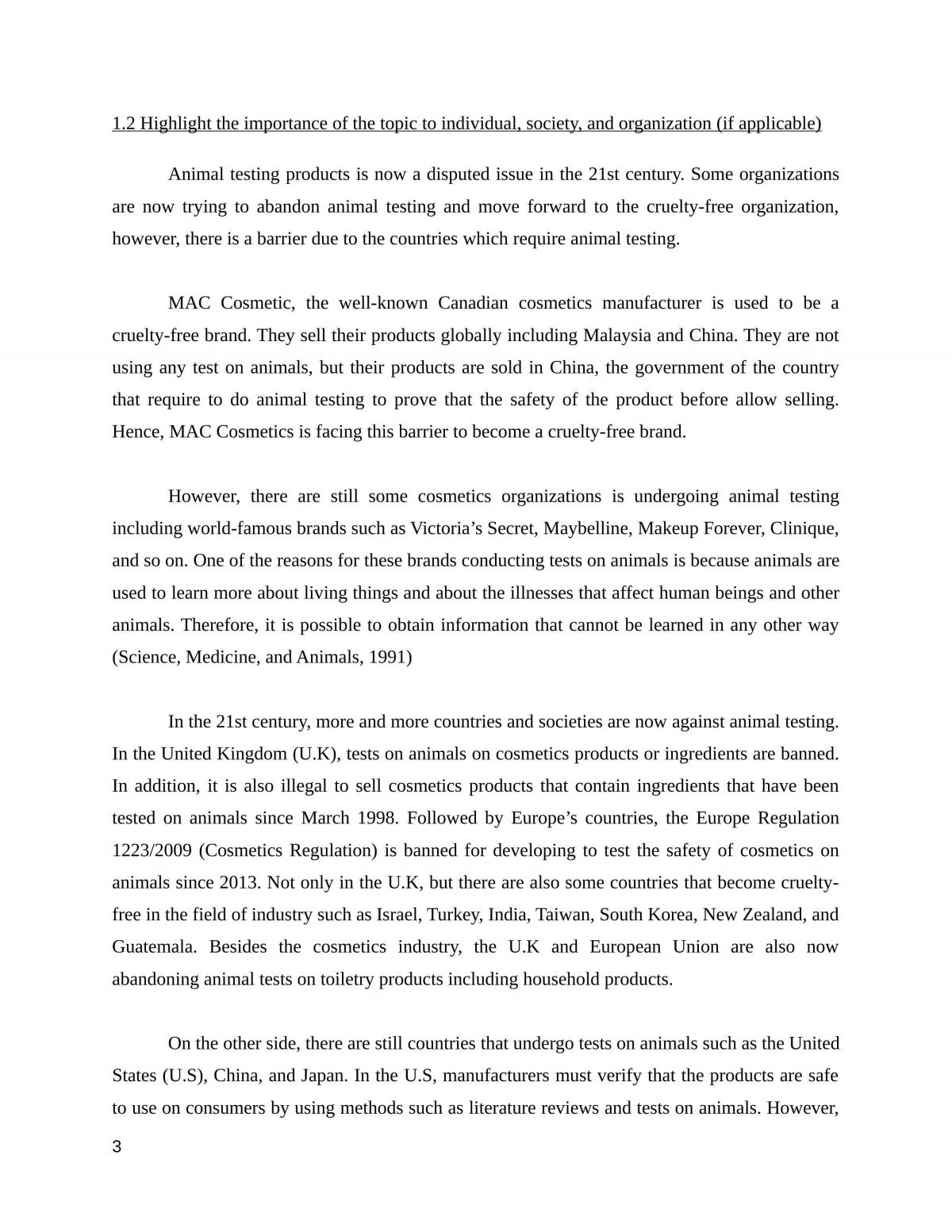 1.2 Highlight the importance of the topic to individual, society, and organization (if applicable)

Animal testing products is now a disputed issue in the 21st century. Some organizations are now trying to abandon animal testing and move forward to the cruelty-free organization, however, there is a barrier due to the countries which require animal testing.

MAC Cosmetic, the well-known Canadian cosmetics manufacturer is used to be a cruelty-free brand. They sell their products globally including Malaysia and China. They are not using any test on animals, but their products are sold in China, the government of the country that require to do animal testing to prove that the safety of the product before allow selling. Hence, MAC Cosmetics is facing this barrier to become a cruelty-free brand.

However, there are still some cosmetics organizations is undergoing animal testing including world-famous brands such as Victoria's Secret, Maybelline, Makeup Forever, Clinique, and so on. One of the reasons for these brands conducting tests on animals is because animals are used to learn more about living things and about the illnesses that affect human beings and other animals. Therefore, it is possible to obtain information that cannot be learned in any other way (Science, Medicine, and Animals, 1991)

In the 21st century, more and more countries and societies are now against animal testing. In the United Kingdom (U.K), tests on animals on cosmetics products or ingredients are banned. In addition, it is also illegal to sell cosmetics products that contain ingredients that have been tested on animals since March 1998. Followed by Europe's countries, the Europe Regulation 1223/2009 (Cosmetics Regulation) is banned for developing to test the safety of cosmetics on animals since 2013. Not only in the U.K, but there are also some countries that become cruelty-free in the field of industry such as Israel, Turkey, India, Taiwan, South Korea, New Zealand, and Guatemala. Besides the cosmetics industry, the U.K and European Union are also now abandoning animal tests on toiletry products including household products.

On the other side, there are still countries that undergo tests on animals such as the United States (U.S), China, and Japan. In the U.S, manufacturers must verify that the products are safe to use on consumers by using methods such as literature reviews and tests on animals. However,

3